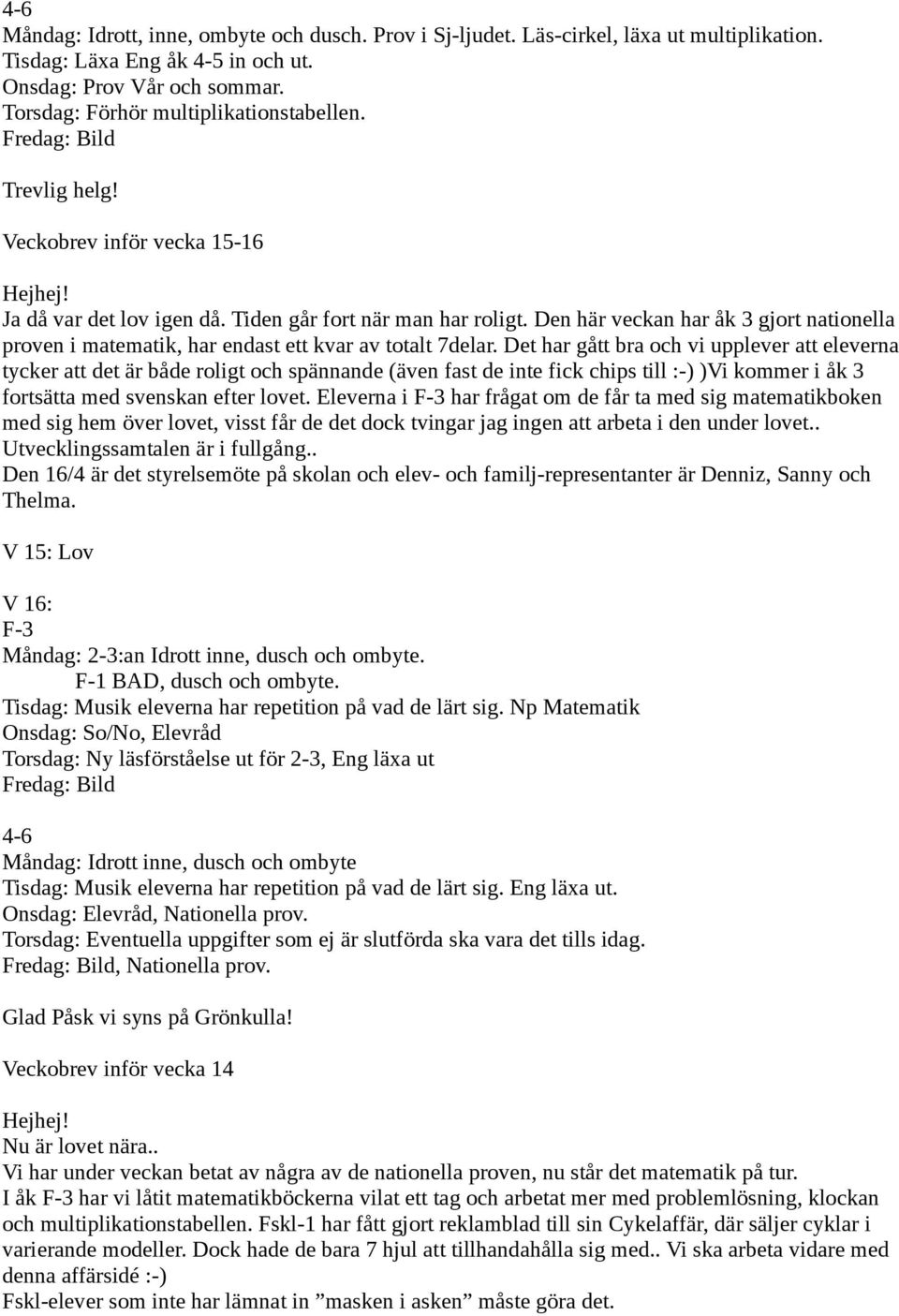 4-6
Måndag: Idrott, inne, ombyte och dusch. Prov i Sj-ljudet. Läs-cirkel, läxa ut multiplikation.
Tisdag: Läxa Eng åk 4-5 in och ut.
Onsdag: Prov Vår och sommar.
Torsdag: Förhör multiplikationstabellen.
Fredag: Bild

Trevlig helg!

Veckobrev inför vecka 15-16

Hejhej!
Ja då var det lov igen då. Tiden går fort när man har roligt. Den här veckan har åk 3 gjort nationella proven i matematik, har endast ett kvar av totalt 7delar. Det har gått bra och vi upplever att eleverna tycker att det är både roligt och spännande (även fast de inte fick chips till :-) )Vi kommer i åk 3 fortsätta med svenskan efter lovet. Eleverna i F-3 har frågat om de får ta med sig matematikboken med sig hem över lovet, visst får de det dock tvingar jag ingen att arbeta i den under lovet.. Utvecklingssamtalen är i fullgång..
Den 16/4 är det styrelsemöte på skolan och elev- och familj-representanter är Denniz, Sanny och Thelma.

V 15: Lov

V 16:
F-3
Måndag: 2-3:an Idrott inne, dusch och ombyte.
F-1 BAD, dusch och ombyte.
Tisdag: Musik eleverna har repetition på vad de lärt sig. Np Matematik
Onsdag: So/No, Elevråd
Torsdag: Ny läsförståelse ut för 2-3, Eng läxa ut
Fredag: Bild

4-6
Måndag: Idrott inne, dusch och ombyte
Tisdag: Musik eleverna har repetition på vad de lärt sig. Eng läxa ut.
Onsdag: Elevråd, Nationella prov.
Torsdag: Eventuella uppgifter som ej är slutförda ska vara det tills idag.
Fredag: Bild, Nationella prov.

Glad Påsk vi syns på Grönkulla!

Veckobrev inför vecka 14

Hejhej!
Nu är lovet nära..
Vi har under veckan betat av några av de nationella proven, nu står det matematik på tur.
I åk F-3 har vi låtit matematikböckerna vilat ett tag och arbetat mer med problemlösning, klockan och multiplikationstabellen. Fskl-1 har fått gjort reklamblad till sin Cykelaffär, där säljer cyklar i varierande modeller. Dock hade de bara 7 hjul att tillhandahålla sig med.. Vi ska arbeta vidare med denna affärsidé :-)
Fskl-elever som inte har lämnat in ”masken i asken” måste göra det.